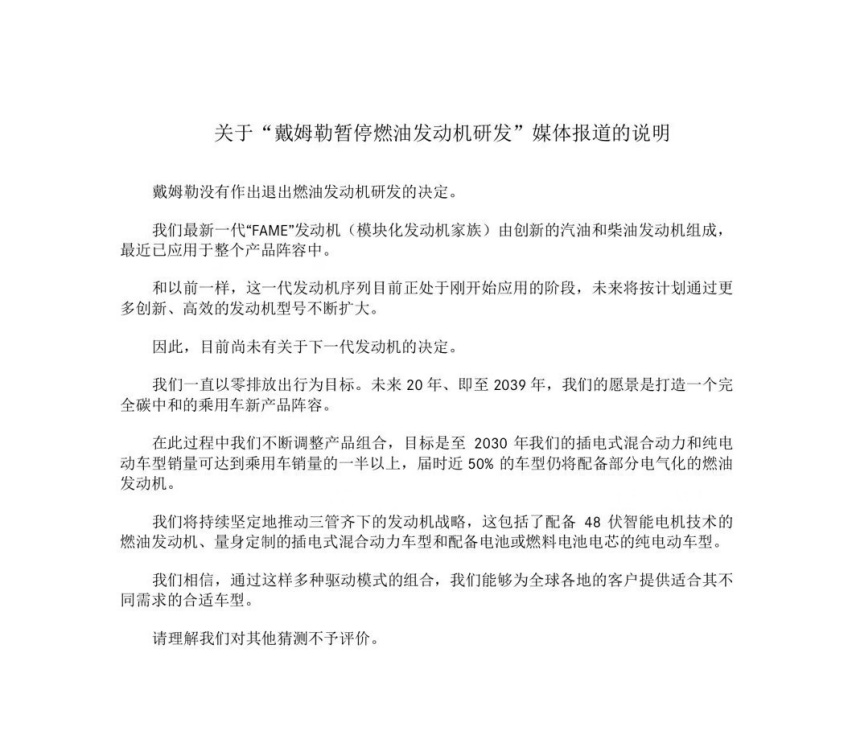 关于“戴姆勒暂停燃油发动机研发”媒体报道的说明

戴姆勒没有作出退出燃油发动机研发的决定。

我们最新一代“FAME”发动机（模块化发动机家族）由创新的汽油和柴油发动机组成，最近已应用于整个产品阵容中。

和以前一样，这一代发动机序列目前正处于刚开始应用的阶段，未来将按计划通过更多创新、高效的发动机型号不断扩大。

因此，目前尚未有关于下一代发动机的决定。

我们一直以零排放出行为目标。未来 20 年、即至 2039 年，我们的愿景是打造一个完全碳中和的乘用车新产品阵容。

在此过程中我们不断调整产品组合，目标是至 2030 年我们的插电式混合动力和纯电动车型销量可达到乘用车销量的一半以上，届时近 50% 的车型仍将配备部分电气化的燃油发动机。

我们将持续坚定地推动三管齐下的发动机战略，这包括了配备 48 伏智能电机技术的燃油发动机、量身定制的插电式混合动力车型和配备电池或燃料电池电芯的纯电动车型。

我们相信，通过这样多种驱动模式的组合，我们能够为全球各地的客户提供适合其不同需求的合适车型。

请理解我们对其他猜测不予评价。